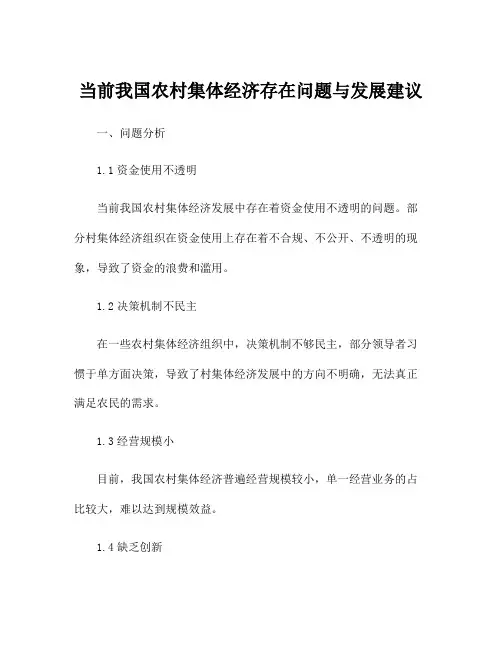 当前我国农村集体经济存在问题与发展建议

一、问题分析

1.1 资金使用不透明

当前我国农村集体经济发展中存在着资金使用不透明的问题。部分村集体经济组织在资金使用上存在着不合规、不公开、不透明的现象，导致了资金的浪费和滥用。

1.2 决策机制不民主

在一些农村集体经济组织中，决策机制不够民主，部分领导者习惯于单方面决策，导致了村集体经济发展中的方向不明确，无法真正满足农民的需求。

1.3 经营规模小

目前，我国农村集体经济普遍经营规模较小，单一经营业务的占比较大，难以达到规模效益。

1.4 缺乏创新